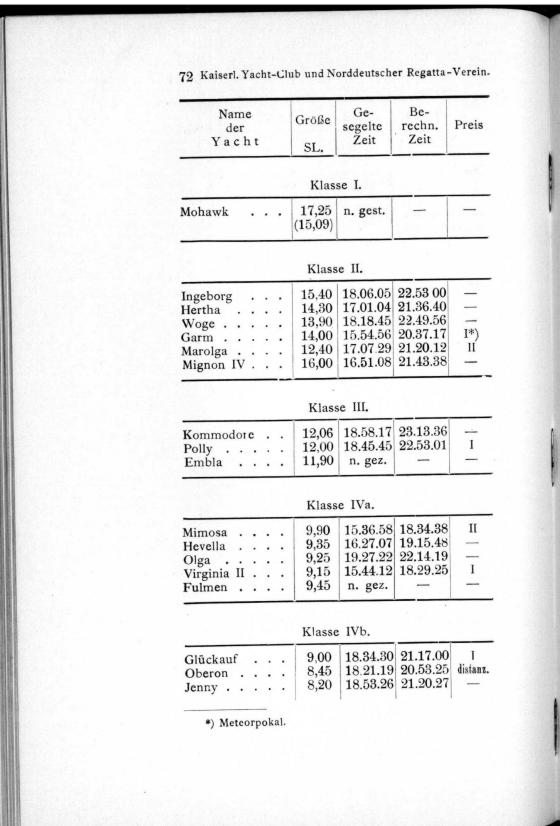 72 Kaiserl. Yacht-Club und Norddeutscher Regatta-Verein.

| Name der Yacht | Größe SL. | Gesegelte Zeit | Berechn. Zeit | Preis |
|---|---|---|---|---|
| Klasse I. | | | | |
| Mohawk . . . | 17,25 (15,09) | n. gest. | — | — |
| Klasse II. | | | | |
| Ingeborg . . . | 15,40 | 18.06.05 | 22.53 00 | — |
| Hertha . . . . | 14,30 | 17.01.04 | 21.36.40 | — |
| Woge . . . . . | 13,90 | 18.18.45 | 22.49.56 | — |
| Garm . . . . . | 14,00 | 15.54.56 | 20.37.17 | I*) |
| Marolga . . . . | 12,40 | 17.07.29 | 21.20.12 | II |
| Mignon IV . . . | 16,00 | 16.51.08 | 21.43.38 | — |
| Klasse III. | | | | |
| Kommodore . . | 12,06 | 18.58.17 | 23.13.36 | — |
| Polly . . . . . | 12,00 | 18.45.45 | 22.53.01 | I |
| Embla . . . . | 11,90 | n. gez. | — | — |
| Klasse IVa. | | | | |
| Mimosa . . . . | 9,90 | 15.36.58 | 18.34.38 | II |
| Hevella . . . . | 9,35 | 16.27.07 | 19.15.48 | — |
| Olga . . . . . | 9,25 | 19.27.22 | 22.14.19 | — |
| Virginia II . . . | 9,15 | 15.44.12 | 18.29.25 | I |
| Fulmen . . . . | 9,45 | n. gez. | — | — |
| Klasse IVb. | | | | |
| Glückauf . . . | 9,00 | 18.34.30 | 21.17.00 | I |
| Oberon . . . . | 8,45 | 18.21.19 | 20.53.25 | distanz. |
| Jenny . . . . . | 8,20 | 18.53.26 | 21.20.27 | — |

*) Meteorpokal.